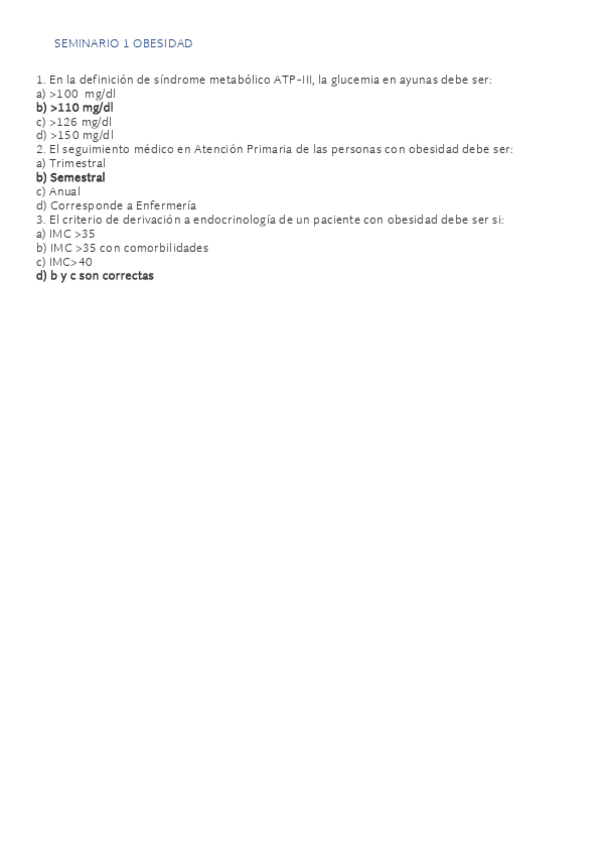 SEMINARIO 1 OBESIDAD

1. En la definición de síndrome metabólico ATP-III, la glucemia en ayunas debe ser:
a) >100 mg/dl
b) >110 mg/dl
c) >126 mg/dl
d) >150 mg/dl
2. El seguimiento médico en Atención Primaria de las personas con obesidad debe ser:
a) Trimestral
b) Semestral
c) Anual
d) Corresponde a Enfermería
3. El criterio de derivación a endocrinología de un paciente con obesidad debe ser si:
a) IMC >35
b) IMC >35 con comorbilidades
c) IMC>40
d) b y c son correctas